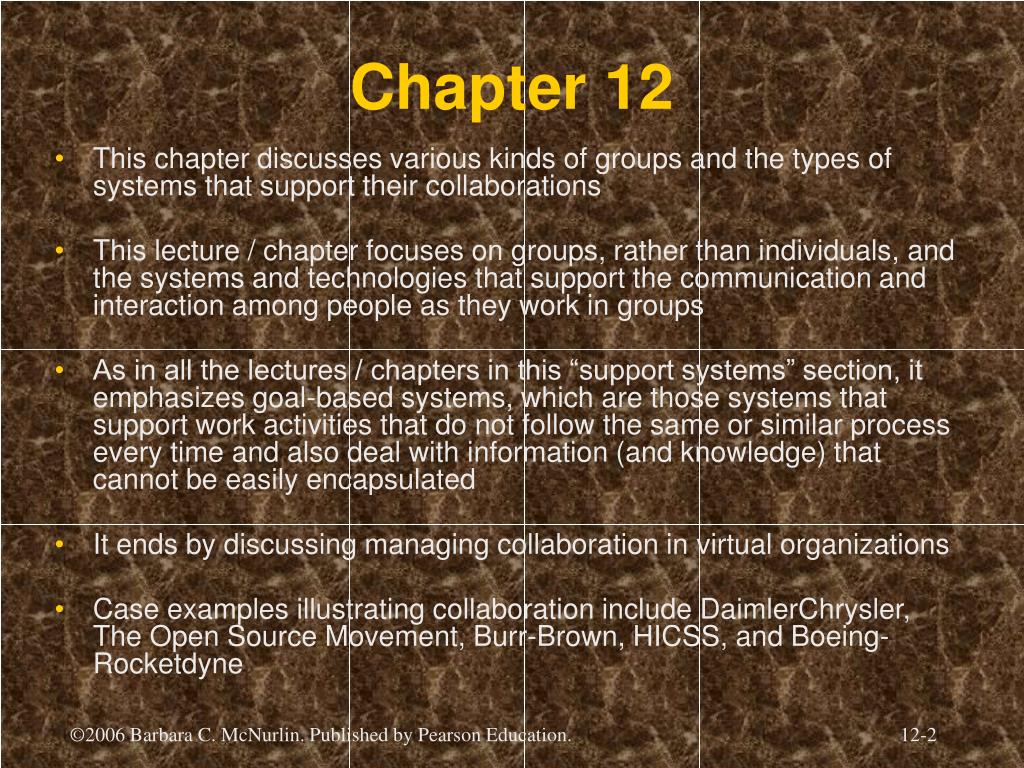 Chapter 12

• This chapter discusses various kinds of groups and the types of systems that support their collaborations

• This lecture / chapter focuses on groups, rather than individuals, and the systems and technologies that support the communication and interaction among people as they work in groups

• As in all the lectures / chapters in this “support systems” section, it emphasizes goal-based systems, which are those systems that support work activities that do not follow the same or similar process every time and also deal with information (and knowledge) that cannot be easily encapsulated

• It ends by discussing managing collaboration in virtual organizations

• Case examples illustrating collaboration include DaimlerChrysler, The Open Source Movement, Burr-Brown, HICSS, and Boeing-Rocketdyne

©2006 Barbara C. McNurlin. Published by Pearson Education.

12-2